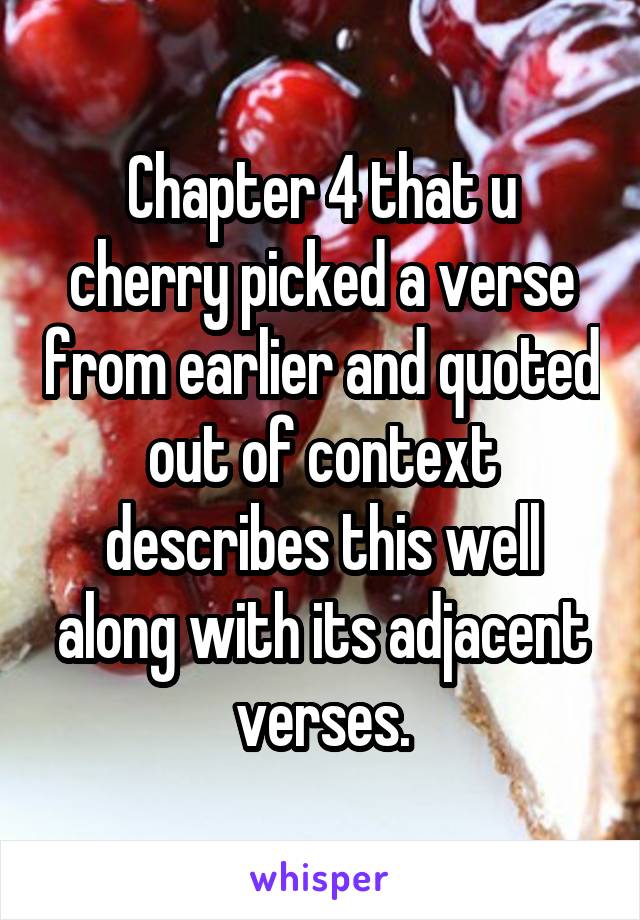 Chapter 4 that u cherry picked a verse from earlier and quoted out of context describes this well along with its adjacent verses.

whisper